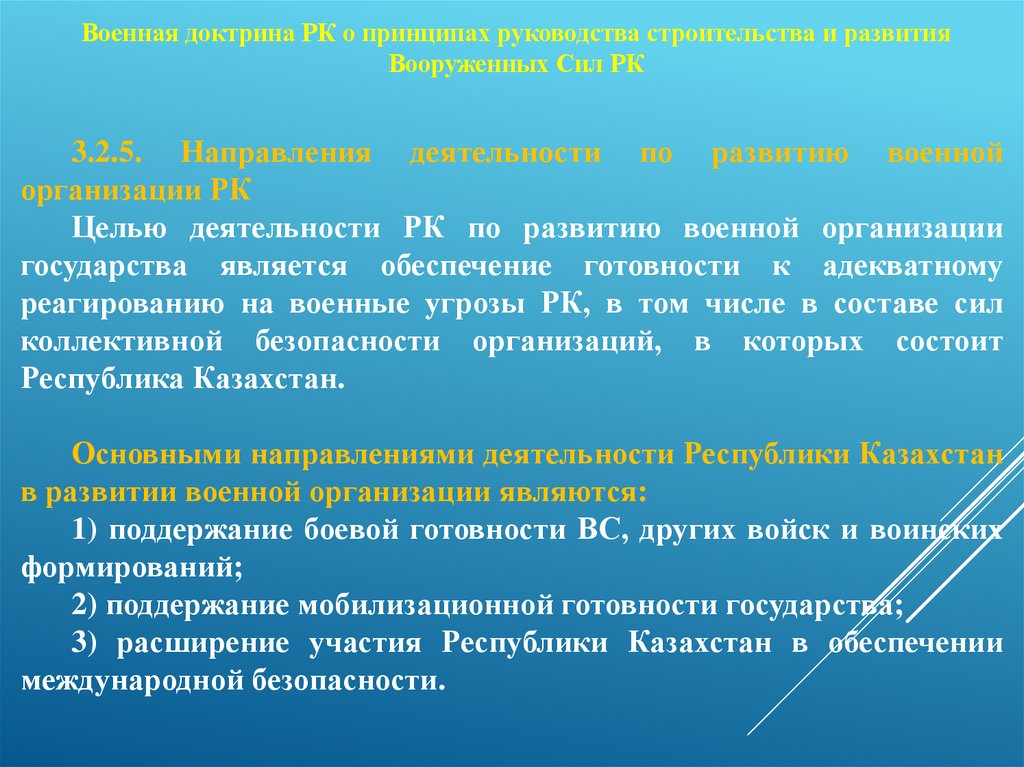 Военная доктрина РК о принципах руководства строительства и развития Вооруженных Сил РК

3.2.5. Направления деятельности по развитию военной организации РК

Целью деятельности РК по развитию военной организации государства является обеспечение готовности к адекватному реагированию на военные угрозы РК, в том числе в составе сил коллективной безопасности организаций, в которых состоит Республика Казахстан.

Основными направлениями деятельности Республики Казахстан в развитии военной организации являются:

1) поддержание боевой готовности ВС, других войск и воинских формирований;

2) поддержание мобилизационной готовности государства;

3) расширение участия Республики Казахстан в обеспечении международной безопасности.